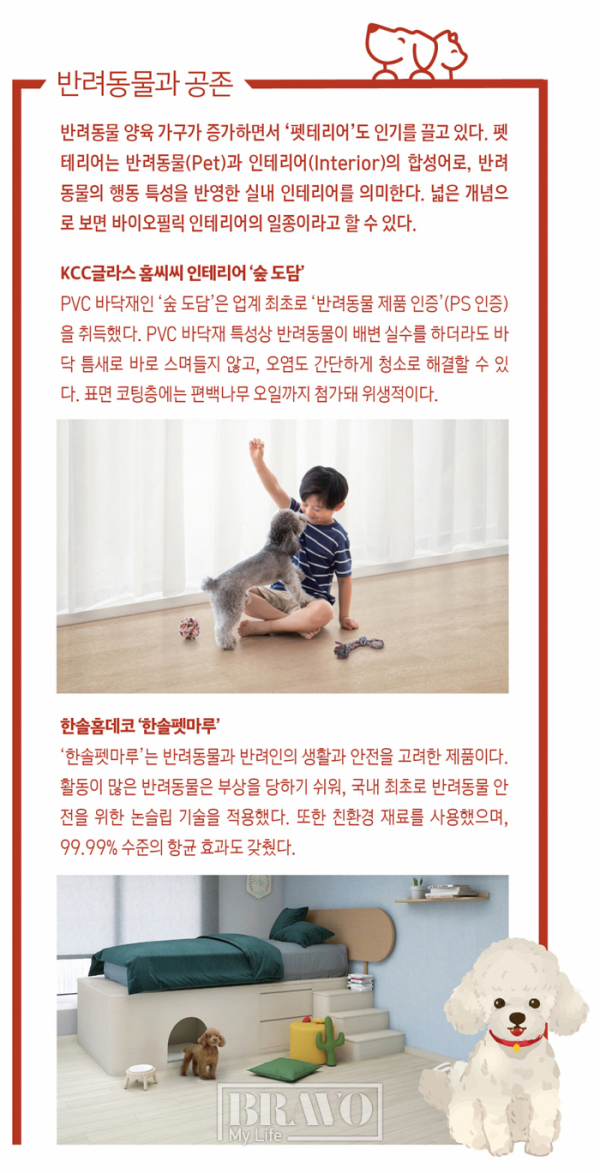 반려동물과 공존

반려동물 양육 가구가 증가하면서 '펫테리어'도 인기를 끌고 있다. 펫테리어는 반려동물(Pet)과 인테리어(Interior)의 합성어로, 반려동물의 행동 특성을 반영한 실내 인테리어를 의미한다. 넓은 개념으로 보면 바이오필릭 인테리어의 일종이라고 할 수 있다.

KCC글라스 홈씨씨 인테리어 '숲 도담'

PVC 바닥재인 '숲 도담'은 업계 최초로 '반려동물 제품 인증'(PS 인증)을 취득했다. PVC 바닥재 특성상 반려동물이 배변 실수를 하더라도 바닥 틈새로 바로 스며들지 않고, 오염도 간단하게 청소로 해결할 수 있다. 표면 코팅층에는 편백나무 오일까지 첨가돼 위생적이다.

한솔홈데코 '한솔펫마루'

'한솔펫마루'는 반려동물과 반려인의 생활과 안전을 고려한 제품이다. 활동이 많은 반려동물은 부상을 당하기 쉬워, 국내 최초로 반려동물 안전을 위한 논슬립 기술을 적용했다. 또한 친환경 재료를 사용했으며, 99.99% 수준의 항균 효과도 갖췄다.

BRAVO
My Life